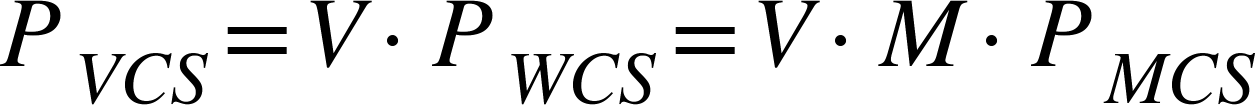 $P_{VCS} = V \cdot P_{WCS} = V \cdot M \cdot P_{MCS}$